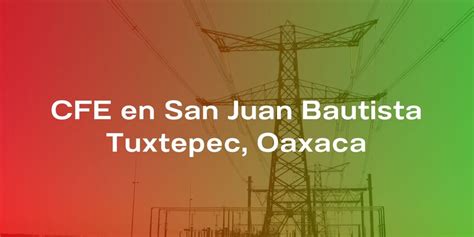 CFE en San Juan Bautista Tuxtepec, Oaxaca